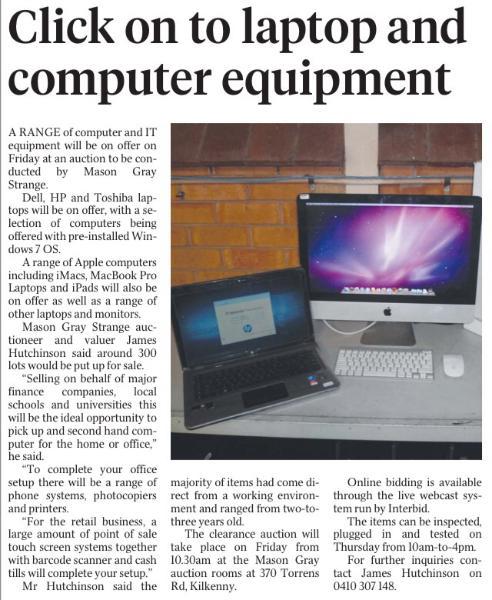 Click on to laptop and computer equipment

A RANGE of computer and IT equipment will be on offer on Friday at an auction to be conducted by Mason Gray Strange.

Dell, HP and Toshiba laptops will be on offer, with a selection of computers being offered with pre-installed Windows 7 OS.

A range of Apple computers including iMacs, MacBook Pro Laptops and iPads will also be on offer as well as a range of other laptops and monitors.

Mason Gray Strange auctioneer and valuer James Hutchinson said around 300 lots would be put up for sale.

"Selling on behalf of major finance companies, local schools and universities this will be the ideal opportunity to pick up and second hand computer for the home or office," he said.

"To complete your office setup there will be a range of phone systems, photocopiers and printers.

"For the retail business, a large amount of point of sale touch screen systems together with barcode scanner and cash tills will complete your setup."

Mr Hutchinson said the majority of items had come direct from a working environment and ranged from two-to-three years old.

The clearance auction will take place on Friday from 10.30am at the Mason Gray auction rooms at 370 Torrens Rd, Kilkenny.

Online bidding is available through the live webcast system run by Interbid.

The items can be inspected, plugged in and tested on Thursday from 10am-to-4pm.

For further inquiries contact James Hutchinson on 0410 307 148.